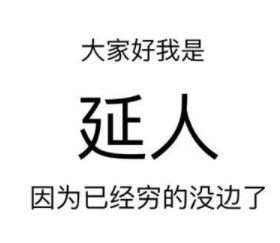 大家好我是

延人

因为已经穷的没边了